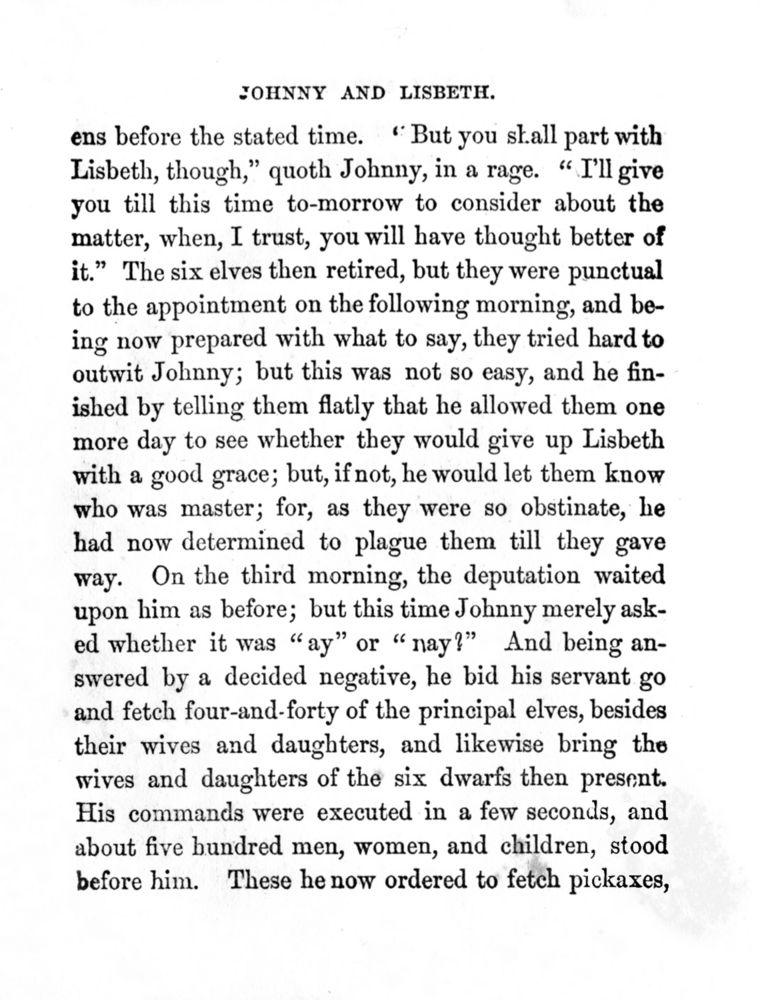 JOHNNY AND LISBETH.

ens before the stated time. "But you shall part with Lisbeth, though," quoth Johnny, in a rage. "I'll give you till this time to-morrow to consider about the matter, when, I trust, you will have thought better of it." The six elves then retired, but they were punctual to the appointment on the following morning, and being now prepared with what to say, they tried hard to outwit Johnny; but this was not so easy, and he finished by telling them flatly that he allowed them one more day to see whether they would give up Lisbeth with a good grace; but, if not, he would let them know who was master; for, as they were so obstinate, he had now determined to plague them till they gave way. On the third morning, the deputation waited upon him as before; but this time Johnny merely asked whether it was "ay" or "nay?" And being answered by a decided negative, he bid his servant go and fetch four-and-forty of the principal elves, besides their wives and daughters, and likewise bring the wives and daughters of the six dwarfs then present. His commands were executed in a few seconds, and about five hundred men, women, and children, stood before him. These he now ordered to fetch pickaxes,